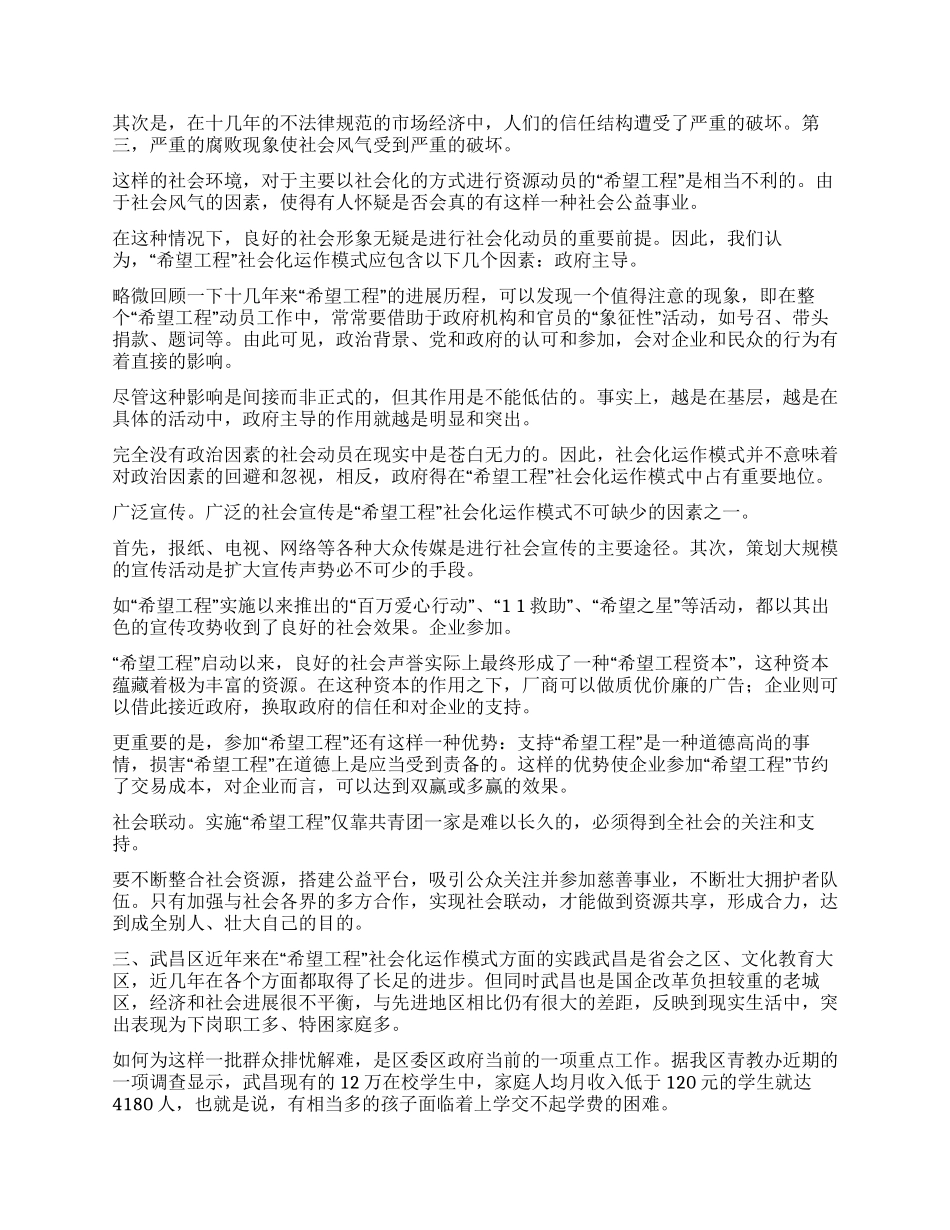 其次是，在十几年的不法律规范的市场经济中，人们的信任结构遭受了严重的破坏。第三，严重的腐败现象使社会风气受到严重的破坏。

这样的社会环境，对于主要以社会化的方式进行资源动员的“希望工程”是相当不利的。由于社会风气的因素，使得有人怀疑是否会真的有这样一种社会公益事业。

在这种情况下，良好的社会形象无疑是进行社会化动员的重要前提。因此，我们认为，“希望工程”社会化运作模式应包含以下几个因素：政府主导。

略微回顾一下十几年来“希望工程”的进展历程，可以发现一个值得注意的现象，即在整个“希望工程”动员工作中，常常要借助于政府机构和官员的“象征性”活动，如号召、带头捐款、题词等。由此可见，政治背景、党和政府的认可和参加，会对企业和民众的行为有着直接的影响。

尽管这种影响是间接而非正式的，但其作用是不能低估的。事实上，越是在基层，越是在具体的活动中，政府主导的作用就越是明显和突出。

完全没有政治因素的社会动员在现实中是苍白无力的。因此，社会化运作模式并不意味着对政治因素的回避和忽视，相反，政府得在“希望工程”社会化运作模式中占有重要地位。

广泛宣传。广泛的社会宣传是“希望工程”社会化运作模式不可缺少的因素之一。

首先，报纸、电视、网络等各种大众传媒是进行社会宣传的主要途径。其次，策划大规模的宣传活动是扩大宣传声势必不可少的手段。

如“希望工程”实施以来推出的“百万爱心行动”、“1 1 救助”、“希望之星”等活动，都以其出色的宣传攻势收到了良好的社会效果。企业参加。

“希望工程”启动以来，良好的社会声誉实际上最终形成了一种“希望工程资本”，这种资本蕴藏着极为丰富的资源。在这种资本的作用之下，厂商可以做质优价廉的广告；企业则可以借此接近政府，换取政府的信任和对企业的支持。

更重要的是，参加“希望工程”还有这样一种优势：支持“希望工程”是一种道德高尚的事情，损害“希望工程”在道德上是应当受到责备的。这样的优势使企业参加“希望工程”节约了交易成本，对企业而言，可以达到双赢或多赢的效果。

社会联动。实施“希望工程”仅靠共青团一家是难以长久的，必须得到全社会的关注和支持。

要不断整合社会资源，搭建公益平台，吸引公众关注并参加慈善事业，不断壮大拥护者队伍。只有加强与社会各界的多方合作，实现社会联动，才能做到资源共享，形成合力，达到成全别人、壮大自己的目的。

三、武昌区近年来在“希望工程”社会化运作模式方面的实践武昌是省会之区、文化教育大区，近几年在各个方面都取得了长足的进步。但同时武昌也是国企改革负担较重的老城区，经济和社会进展很不平衡，与先进地区相比仍有很大的差距，反映到现实生活中，突出表现为下岗职工多、特困家庭多。

如何为这样一批群众排忧解难，是区委区政府当前的一项重点工作。据我区青教办近期的一项调查显示，武昌现有的 12 万在校学生中，家庭人均月收入低于 120 元的学生就达 4180 人，也就是说，有相当多的孩子面临着上学交不起学费的困难。